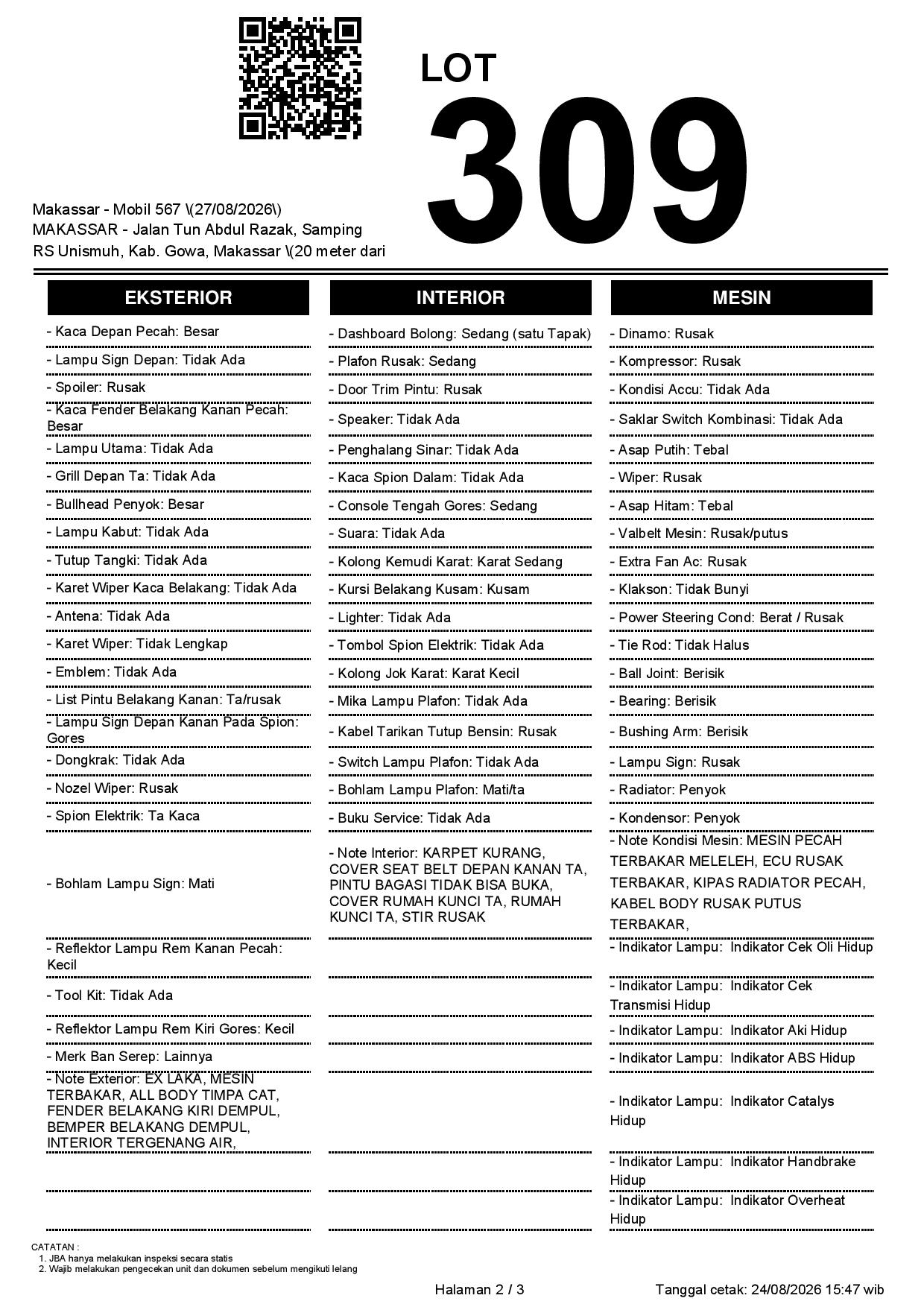 LOT
309

Makassar - Mobil 567 \(27/08/2026\)
MAKASSAR - Jalan Tun Abdul Razak, Samping RS Unismuh, Kab. Gowa, Makassar \(20 meter dari

EKSTERIOR

- Kaca Depan Pecah: Besar
- Lampu Sign Depan: Tidak Ada
- Spoiler: Rusak
- Kaca Fender Belakang Kanan Pecah: Besar
- Lampu Utama: Tidak Ada
- Grill Depan Ta: Tidak Ada
- Bullhead Penyok: Besar
- Lampu Kabut: Tidak Ada
- Tutup Tangki: Tidak Ada
- Karet Wiper Kaca Belakang: Tidak Ada
- Antena: Tidak Ada
- Karet Wiper: Tidak Lengkap
- Emblem: Tidak Ada
- List Pintu Belakang Kanan: Ta/rusak
- Lampu Sign Depan Kanan Pada Spion: Gores
- Dongkrak: Tidak Ada
- Nozel Wiper: Rusak
- Spion Elektrik: Ta Kaca
- Bohlam Lampu Sign: Mati
- Reflektor Lampu Rem Kanan Pecah: Kecil
- Tool Kit: Tidak Ada
- Reflektor Lampu Rem Kiri Gores: Kecil
- Merk Ban Serep: Lainnya
- Note Exterior: EX LAKA, MESIN TERBAKAR, ALL BODY TIMPA CAT, FENDER BELAKANG KIRI DEMPUL, BEMPER BELAKANG DEMPUL, INTERIOR TERGENANG AIR,

INTERIOR

- Dashboard Bolong: Sedang (satu Tapak)
- Plafon Rusak: Sedang
- Door Trim Pintu: Rusak
- Speaker: Tidak Ada
- Penghalang Sinar: Tidak Ada
- Kaca Spion Dalam: Tidak Ada
- Console Tengah Gores: Sedang
- Suara: Tidak Ada
- Kolong Kemudi Karat: Karat Sedang
- Kursi Belakang Kusam: Kusam
- Lighter: Tidak Ada
- Tombol Spion Elektrik: Tidak Ada
- Kolong Jok Karat: Karat Kecil
- Mika Lampu Plafon: Tidak Ada
- Kabel Tarikan Tutup Bensin: Rusak
- Switch Lampu Plafon: Tidak Ada
- Bohlam Lampu Plafon: Mati/ta
- Buku Service: Tidak Ada
- Note Interior: KARPET KURANG, COVER SEAT BELT DEPAN KANAN TA, PINTU BAGASI TIDAK BISA BUKA, COVER RUMAH KUNCI TA, RUMAH KUNCI TA, STIR RUSAK

MESIN

- Dinamo: Rusak
- Kompressor: Rusak
- Kondisi Accu: Tidak Ada
- Saklar Switch Kombinasi: Tidak Ada
- Asap Putih: Tebal
- Wiper: Rusak
- Asap Hitam: Tebal
- Valbelt Mesin: Rusak/putus
- Extra Fan Ac: Rusak
- Klakson: Tidak Bunyi
- Power Steering Cond: Berat / Rusak
- Tie Rod: Tidak Halus
- Ball Joint: Berisik
- Bearing: Berisik
- Bushing Arm: Berisik
- Lampu Sign: Rusak
- Radiator: Penyok
- Kondensor: Penyok
- Note Kondisi Mesin: MESIN PECAH TERBAKAR MELELEH, ECU RUSAK TERBAKAR, KIPAS RADIATOR PECAH, KABEL BODY RUSAK PUTUS TERBAKAR,
- Indikator Lampu: Indikator Cek Oli Hidup
- Indikator Lampu: Indikator Cek Transmisi Hidup
- Indikator Lampu: Indikator Aki Hidup
- Indikator Lampu: Indikator ABS Hidup
- Indikator Lampu: Indikator Catalys Hidup
- Indikator Lampu: Indikator Handbrake Hidup
- Indikator Lampu: Indikator Overheat Hidup

CATATAN :
1. JBA hanya melakukan inspeksi secara statis
2. Wajib melakukan pengecekan unit dan dokumen sebelum mengikuti lelang

Halaman 2 / 3
Tanggal cetak: 24/08/2026 15:47 wib